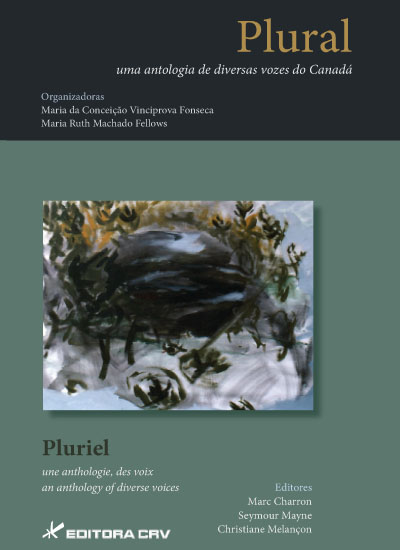 Plural

uma antologia de diversas vozes do Canadá

Organizadoras
Maria da Conceição Vinciprova Fonseca
Maria Ruth Machado Fellows

Pluriel

une anthologie, des voix
an anthology of diverse voices

Editores
Marc Charron
Seymour Mayne
Christiane Melançon

EDITORA CRV